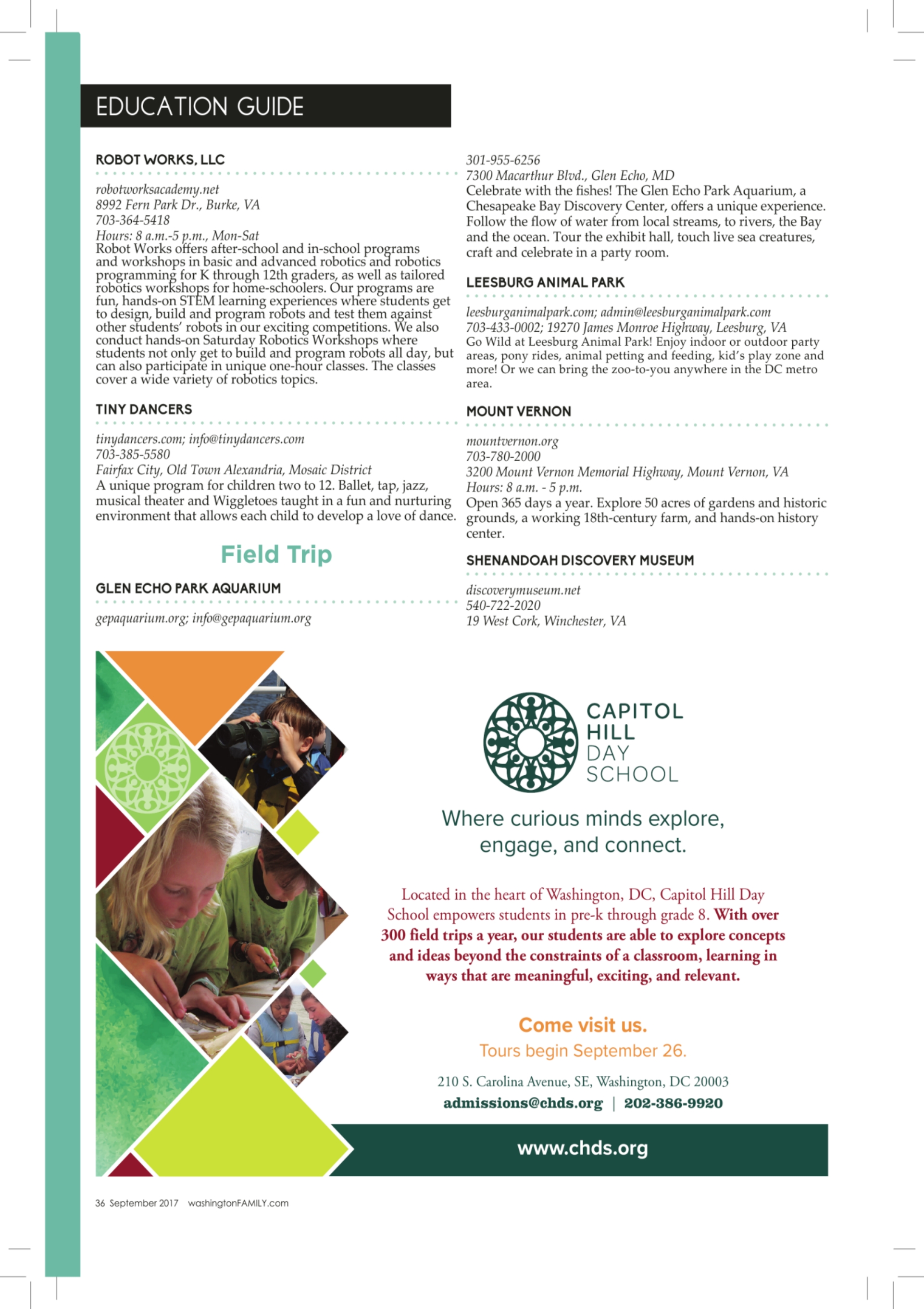 EDUCATION GUIDE

ROBOT WORKS, LLC

robotworksacademy.net
8992 Fern Park Dr., Burke, VA
703-364-5418
Hours: 8 a.m.-5 p.m., Mon-Sat
Robot Works offers after-school and in-school programs and workshops in basic and advanced robotics and robotics programming for K through 12th graders, as well as tailored robotics workshops for home-schoolers. Our programs are fun, hands-on STEM learning experiences where students get to design, build and program robots and test them against other students' robots in our exciting competitions. We also conduct hands-on Saturday Robotics Workshops where students not only get to build and program robots all day, but can also participate in unique one-hour classes. The classes cover a wide variety of robotics topics.

TINY DANCERS

tinydancers.com; info@tinydancers.com
703-385-5580
Fairfax City, Old Town Alexandria, Mosaic District
A unique program for children two to 12. Ballet, tap, jazz, musical theater and Wiggletoes taught in a fun and nurturing environment that allows each child to develop a love of dance.

Field Trip

GLEN ECHO PARK AQUARIUM

gepaquarium.org; info@gepaquarium.org
301-955-6256
7300 Macarthur Blvd., Glen Echo, MD
Celebrate with the fishes! The Glen Echo Park Aquarium, a Chesapeake Bay Discovery Center, offers a unique experience. Follow the flow of water from local streams, to rivers, the Bay and the ocean. Tour the exhibit hall, touch live sea creatures, craft and celebrate in a party room.

LEESBURG ANIMAL PARK

leesburganimalpark.com; admin@leesburganimalpark.com
703-433-0002; 19270 James Monroe Highway, Leesburg, VA
Go Wild at Leesburg Animal Park! Enjoy indoor or outdoor party areas, pony rides, animal petting and feeding, kid's play zone and more! Or we can bring the zoo-to-you anywhere in the DC metro area.

MOUNT VERNON

mountvernon.org
703-780-2000
3200 Mount Vernon Memorial Highway, Mount Vernon, VA
Hours: 8 a.m. - 5 p.m.
Open 365 days a year. Explore 50 acres of gardens and historic grounds, a working 18th-century farm, and hands-on history center.

SHENANDOAH DISCOVERY MUSEUM

discoverymuseum.net
540-722-2020
19 West Cork, Winchester, VA

CAPITOL
HILL
DAY
SCHOOL

Where curious minds explore, engage, and connect.

Located in the heart of Washington, DC, Capitol Hill Day School empowers students in pre-k through grade 8. With over 300 field trips a year, our students are able to explore concepts and ideas beyond the constraints of a classroom, learning in ways that are meaningful, exciting, and relevant.

Come visit us.
Tours begin September 26.

210 S. Carolina Avenue, SE, Washington, DC 20003
admissions@chds.org | 202-386-9920

www.chds.org

36 September 2017 washingtonFAMILY.com